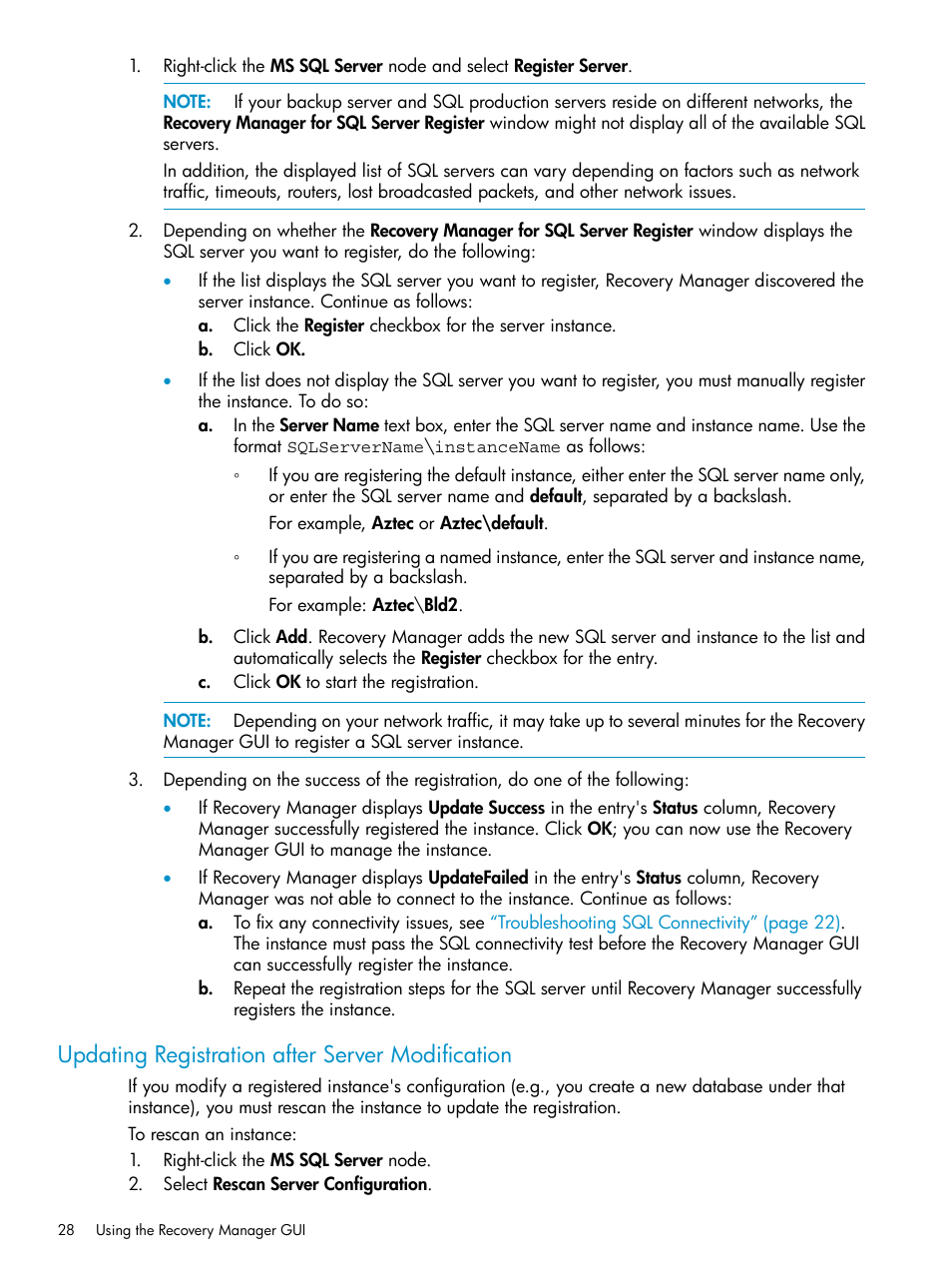 1. Right-click the MS SQL Server node and select Register Server.

NOTE: If your backup server and SQL production servers reside on different networks, the Recovery Manager for SQL Server Register window might not display all of the available SQL servers.

In addition, the displayed list of SQL servers can vary depending on factors such as network traffic, timeouts, routers, lost broadcasted packets, and other network issues.

2. Depending on whether the Recovery Manager for SQL Server Register window displays the SQL server you want to register, do the following:

• If the list displays the SQL server you want to register, Recovery Manager discovered the server instance. Continue as follows:

a. Click the Register checkbox for the server instance.

b. Click OK.

• If the list does not display the SQL server you want to register, you must manually register the instance. To do so:

a. In the Server Name text box, enter the SQL server name and instance name. Use the format SQLServerName\instanceName as follows:

◦ If you are registering the default instance, either enter the SQL server name only, or enter the SQL server name and default, separated by a backslash.

For example, Aztec or Aztec\default.

◦ If you are registering a named instance, enter the SQL server and instance name, separated by a backslash.

For example: Aztec\Bld2.

b. Click Add. Recovery Manager adds the new SQL server and instance to the list and automatically selects the Register checkbox for the entry.

c. Click OK to start the registration.

NOTE: Depending on your network traffic, it may take up to several minutes for the Recovery Manager GUI to register a SQL server instance.

3. Depending on the success of the registration, do one of the following:

• If Recovery Manager displays Update Success in the entry's Status column, Recovery Manager successfully registered the instance. Click OK; you can now use the Recovery Manager GUI to manage the instance.

• If Recovery Manager displays UpdateFailed in the entry's Status column, Recovery Manager was not able to connect to the instance. Continue as follows:

a. To fix any connectivity issues, see "Troubleshooting SQL Connectivity" (page 22). The instance must pass the SQL connectivity test before the Recovery Manager GUI can successfully register the instance.

b. Repeat the registration steps for the SQL server until Recovery Manager successfully registers the instance.

Updating Registration after Server Modification

If you modify a registered instance's configuration (e.g., you create a new database under that instance), you must rescan the instance to update the registration.

To rescan an instance:

1. Right-click the MS SQL Server node.
2. Select Rescan Server Configuration.

28 Using the Recovery Manager GUI